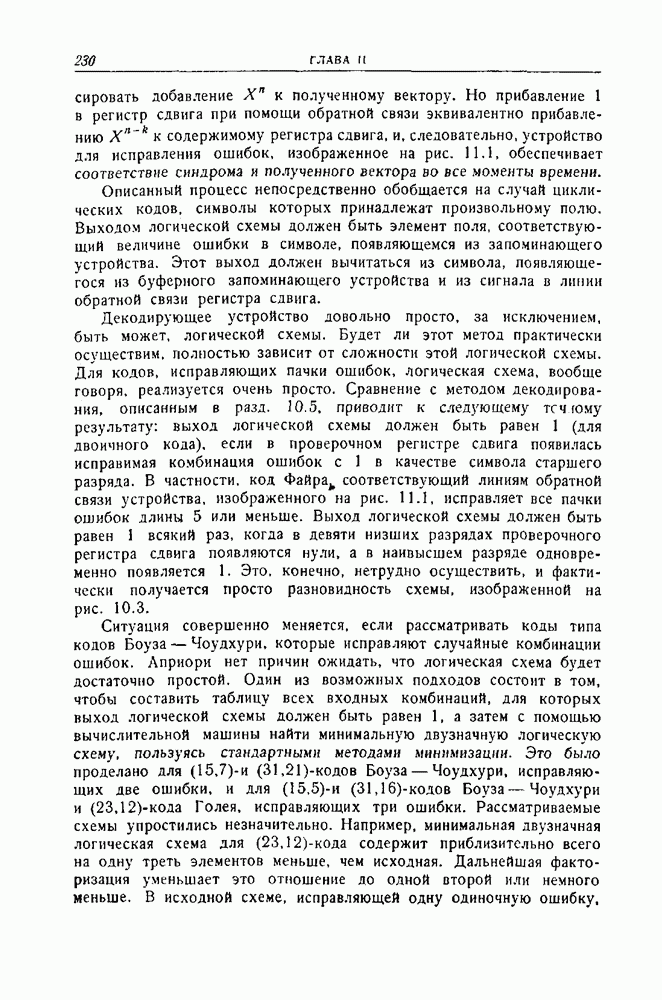 230 ГЛАВА 11

сировать добавление $X^n$ к полученному вектору. Но прибавление 1 в регистр сдвига при помощи обратной связи эквивалентно прибавлению $X^{n-k}$ к содержимому регистра сдвига, и, следовательно, устройство для исправления ошибок, изображенное на рис. 11.1, обеспечивает соответствие синдрома и полученного вектора во все моменты времени.

Описанный процесс непосредственно обобщается на случай циклических кодов, символы которых принадлежат произвольному полю. Выходом логической схемы должен быть элемент поля, соответствующий величине ошибки в символе, появляющемся из запоминающего устройства. Этот выход должен вычитаться из символа, появляющегося из буферного запоминающего устройства и из сигнала в линии обратной связи регистра сдвига.

Декодирующее устройство довольно просто, за исключением, быть может, логической схемы. Будет ли этот метод практически осуществим, полностью зависит от сложности этой логической схемы. Для кодов, исправляющих пачки ошибок, логическая схема, вообще говоря, реализуется очень просто. Сравнение с методом декодирования, описанным в разд. 10.5, приводит к следующему точному результату: выход логической схемы должен быть равен 1 (для двоичного кода), если в проверочном регистре сдвига появилась исправимая комбинация ошибок с 1 в качестве символа старшего разряда. В частности, код Файра, соответствующий линиям обратной связи устройства, изображенного на рис. 11.1, исправляет все пачки ошибок длины 5 или меньше. Выход логической схемы должен быть равен 1 всякий раз, когда в девяти низших разрядах проверочного регистра сдвига появляются нули, а в наивысшем разряде одновременно появляется 1. Это, конечно, нетрудно осуществить, и фактически получается просто разновидность схемы, изображенной на рис. 10.3.

Ситуация совершенно меняется, если рассматривать коды типа кодов Боуза — Чоудхури, которые исправляют случайные комбинации ошибок. Априори нет причин ожидать, что логическая схема будет достаточно простой. Один из возможных подходов состоит в том, чтобы составить таблицу всех входных комбинаций, для которых выход логической схемы должен быть равен 1, а затем с помощью вычислительной машины найти минимальную двузначную логическую схему, пользуясь стандартными методами минимизации. Это было проделано для (15,7)-и (31,21)-кодов Боуза — Чоудхури, исправляющих две ошибки, и для (15,5)-и (31,16)-кодов Боуза — Чоудхури и (23,12)-кода Голея, исправляющих три ошибки. Рассматриваемые схемы упростились незначительно. Например, минимальная двузначная логическая схема для (23,12)-кода содержит приблизительно всего на одну треть элементов меньше, чем исходная. Дальнейшая факторизация уменьшает это отношение до одной второй или немного меньше. В исходной схеме, исправляющей одну одиночную ошибку,